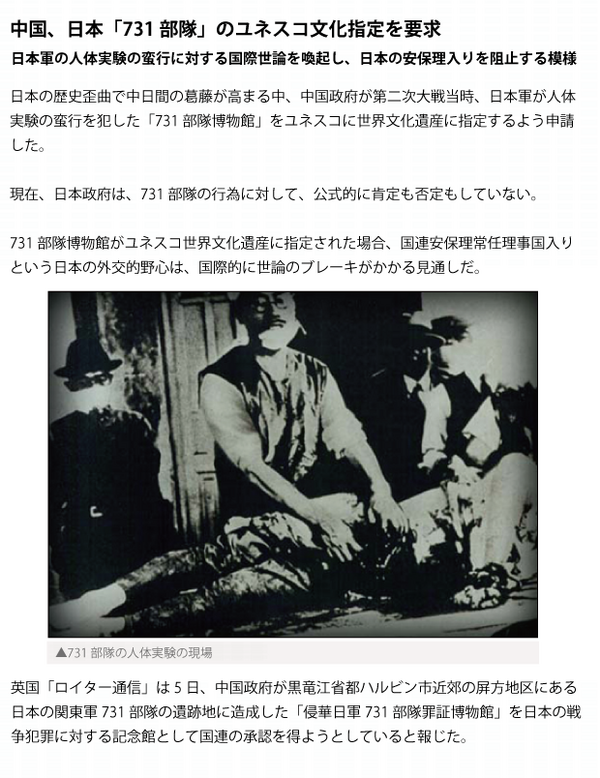 中国、日本「731部隊」のユネスコ文化指定を要求

日本軍の人体実験の蛮行に対する国際世論を喚起し、日本の安保理入りを阻止する模様

日本の歴史歪曲で中日間の葛藤が高まる中、中国政府が第二次大戦当時、日本軍が人体実験の蛮行を犯した「731部隊博物館」をユネスコに世界文化遺産に指定するよう申請した。

現在、日本政府は、731部隊の行為に対して、公式的に肯定も否定もしていない。

731部隊博物館がユネスコ世界文化遺産に指定された場合、国連安保理常任理事国入りという日本の外交的野心は、国際的に世論のブレーキがかかる見通しだ。

▲731部隊の人体実験の現場

英国「ロイター通信」は5日、中国政府が黒竜江省都ハルビン市近郊の屏方地区にある日本の関東軍731部隊の遺跡地に造成した「侵華日軍731部隊罪証博物館」を日本の戦争犯罪に対する記念館として国連の承認を得ようとしていると報じた。